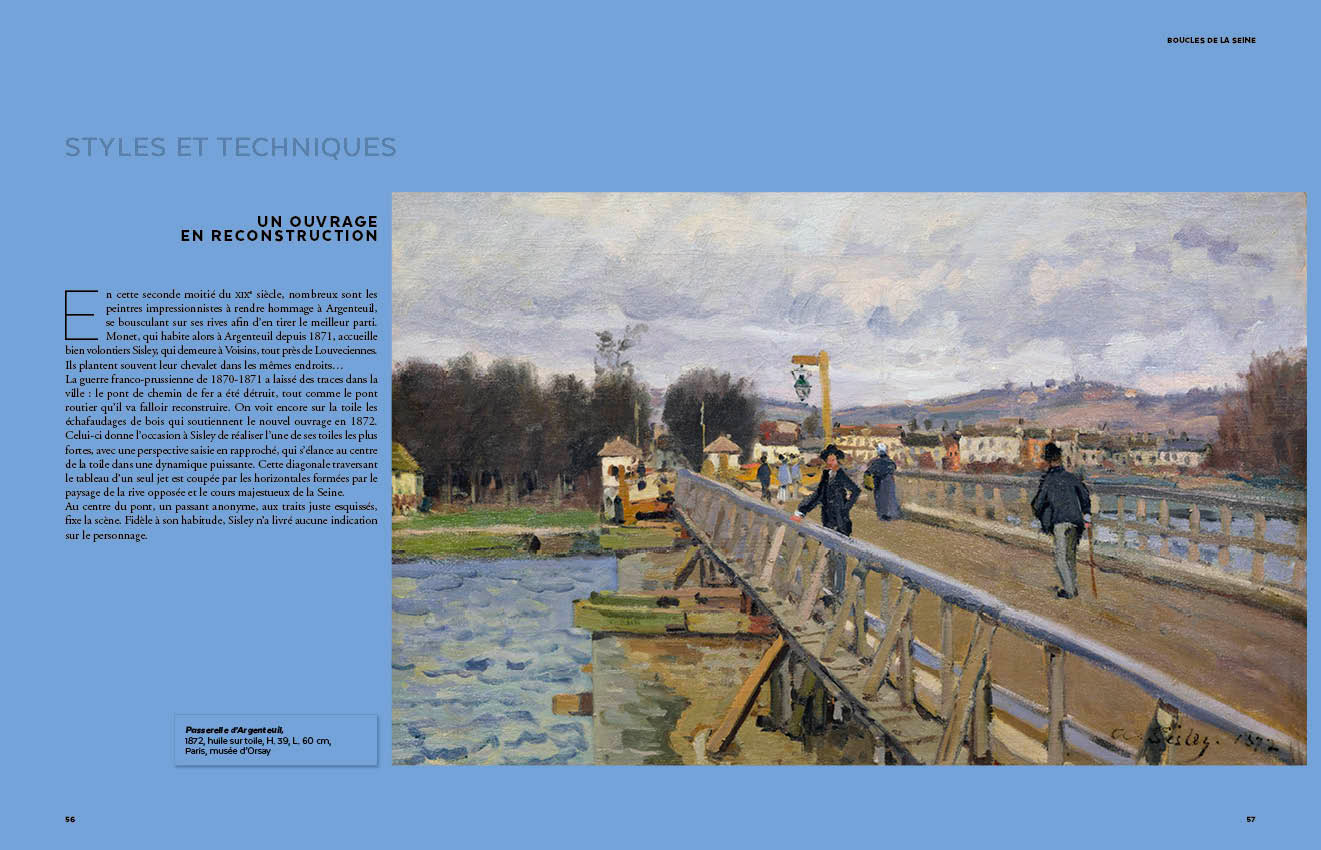 BOUCLES DE LA SEINE

STYLES ET TECHNIQUES

UN OUVRAGE EN RECONSTRUCTION

En cette seconde moitié du XIXe siècle, nombreux sont les peintres impressionnistes à rendre hommage à Argenteuil, se bousculant sur ses rives afin d'en tirer le meilleur parti. Monet, qui habite alors à Argenteuil depuis 1871, accueille bien volontiers Sisley, qui demeure à Voisins, tout près de Louveciennes. Ils plantent souvent leur chevalet dans les mêmes endroits…
La guerre franco-prussienne de 1870-1871 a laissé des traces dans la ville : le pont de chemin de fer a été détruit, tout comme le pont routier qu'il va falloir reconstruire. On voit encore sur la toile les échafaudages de bois qui soutiennent le nouvel ouvrage en 1872. Celui-ci donne l'occasion à Sisley de réaliser l'une de ses toiles les plus fortes, avec une perspective saisie en rapproché, qui s'élance au centre de la toile dans une dynamique puissante. Cette diagonale traversant le tableau d'un seul jet est coupée par les horizontales formées par le paysage de la rive opposée et le cours majestueux de la Seine.
Au centre du pont, un passant anonyme, aux traits juste esquissés, fixe la scène. Fidèle à son habitude, Sisley n'a livré aucune indication sur le personnage.

Passerelle d'Argenteuil, 1872, huile sur toile, H. 39, L. 60 cm, Paris, musée d'Orsay

A. Sisley. 1872

56

57